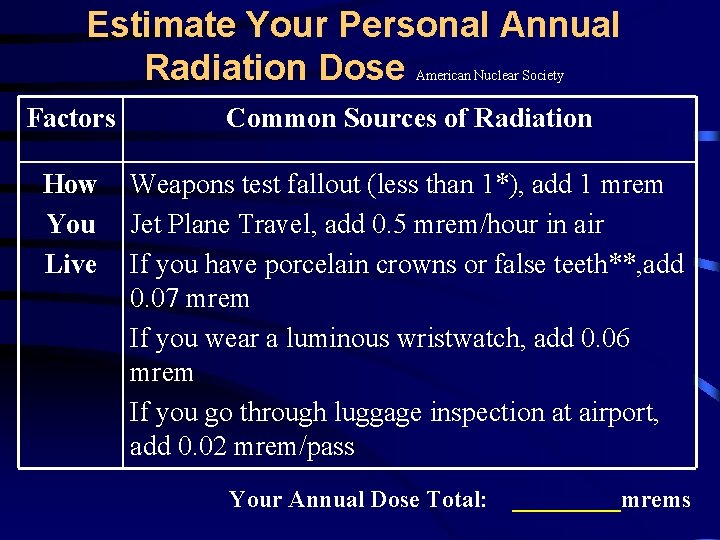 Estimate Your Personal Annual Radiation Dose American Nuclear Society

| Factors | Common Sources of Radiation |
|---|---|
| How You Live | Weapons test fallout (less than 1*), add 1 mrem<br>Jet Plane Travel, add 0.5 mrem/hour in air<br>If you have porcelain crowns or false teeth**,add 0.07 mrem<br>If you wear a luminous wristwatch, add 0.06 mrem<br>If you go through luggage inspection at airport, add 0.02 mrem/pass |

Your Annual Dose Total: _________mrems